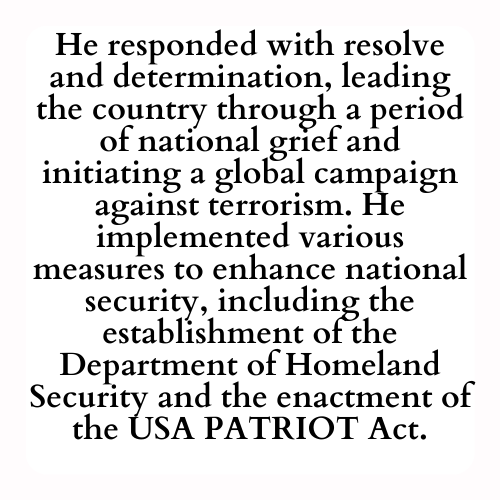 He responded with resolve and determination, leading the country through a period of national grief and initiating a global campaign against terrorism. He implemented various measures to enhance national security, including the establishment of the Department of Homeland Security and the enactment of the USA PATRIOT Act.